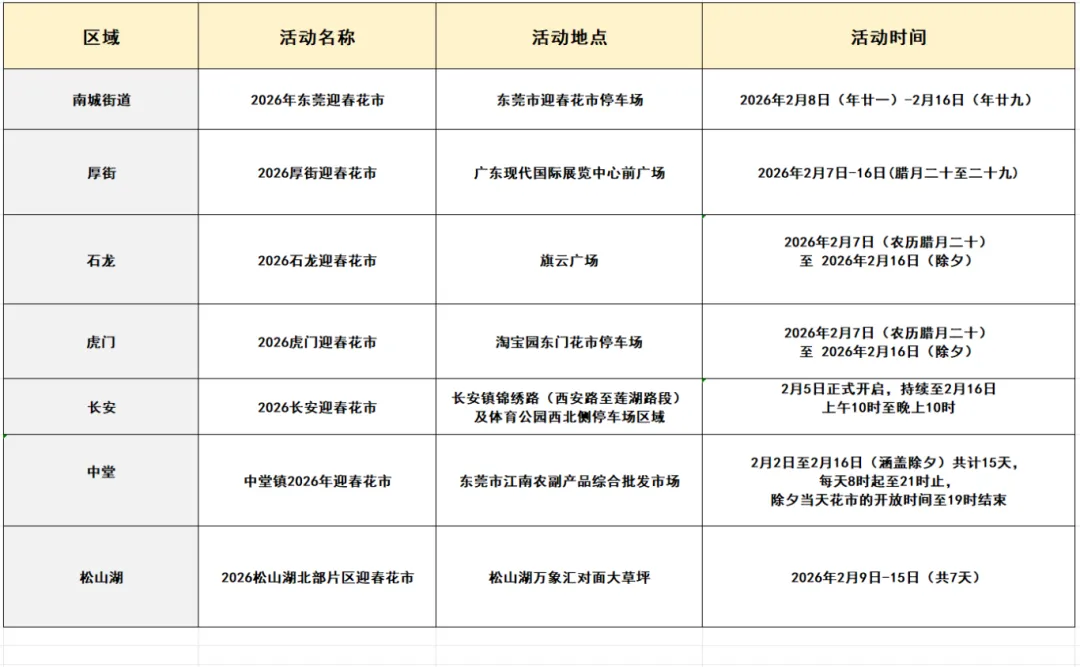 | 区域 | 活动名称 | 活动地点 | 活动时间 |
|---|---|---|---|
| 南城街道 | 2026年东莞迎春花市 | 东莞市迎春花市停车场 | 2026年2月8日（年廿一）-2月16日（年廿九） |
| 厚街 | 2026厚街迎春花市 | 广东现代国际展览中心前广场 | 2026年2月7日-16日(腊月二十至二十九) |
| 石龙 | 2026石龙迎春花市 | 旗云广场 | 2026年2月7日（农历腊月二十）至 2026年2月16日（除夕） |
| 虎门 | 2026虎门迎春花市 | 淘宝园东门花市停车场 | 2026年2月7日（农历腊月二十）至 2026年2月16日（除夕） |
| 长安 | 2026长安迎春花市 | 长安镇锦绣路（西安路至莲湖路段）及体育公园西北侧停车场区域 | 2月5日正式开启，持续至2月16日 上午10时至晚上10时 |
| 中堂 | 中堂镇2026年迎春花市 | 东莞市江南农副产品综合批发市场 | 2月2日至2月16日（涵盖除夕）共计15天，每天8时起至21时止，除夕当天花市的开放时间至19时结束 |
| 松山湖 | 2026松山湖北部片区迎春花市 | 松山湖万象汇对面大草坪 | 2026年2月9日-15日（共7天） |